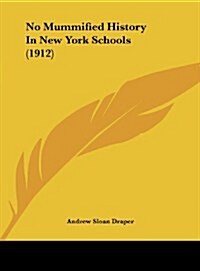 No Mummified History In New York Schools (1912)

Andrew Sloan Draper